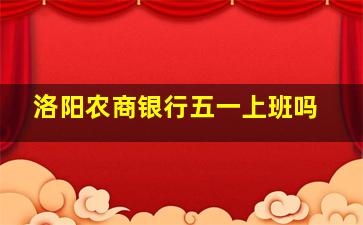 洛阳农商银行五一上班吗